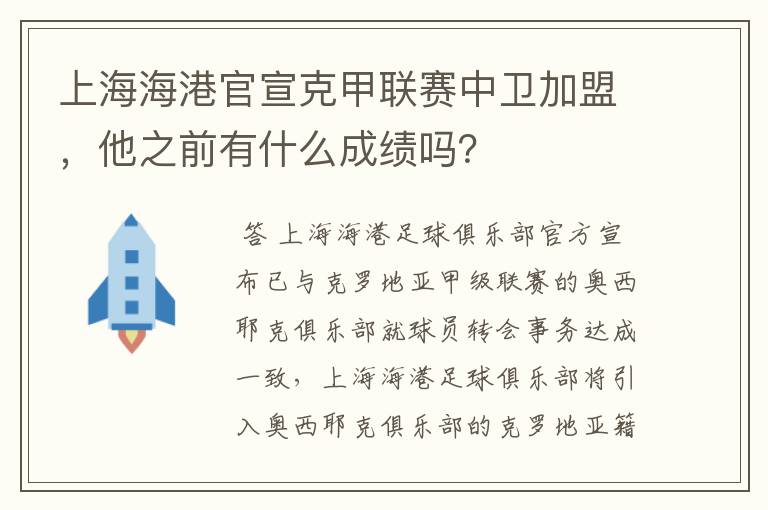 上海海港官宣克甲联赛中卫加盟，他之前有什么成绩吗?

答 上海海港足球俱乐部官方宣布已与克罗地亚甲级联赛的奥西耶克俱乐部就球员转会事务达成一致，上海海港足球俱乐部将引入奥西耶克俱乐部的克罗地亚籍